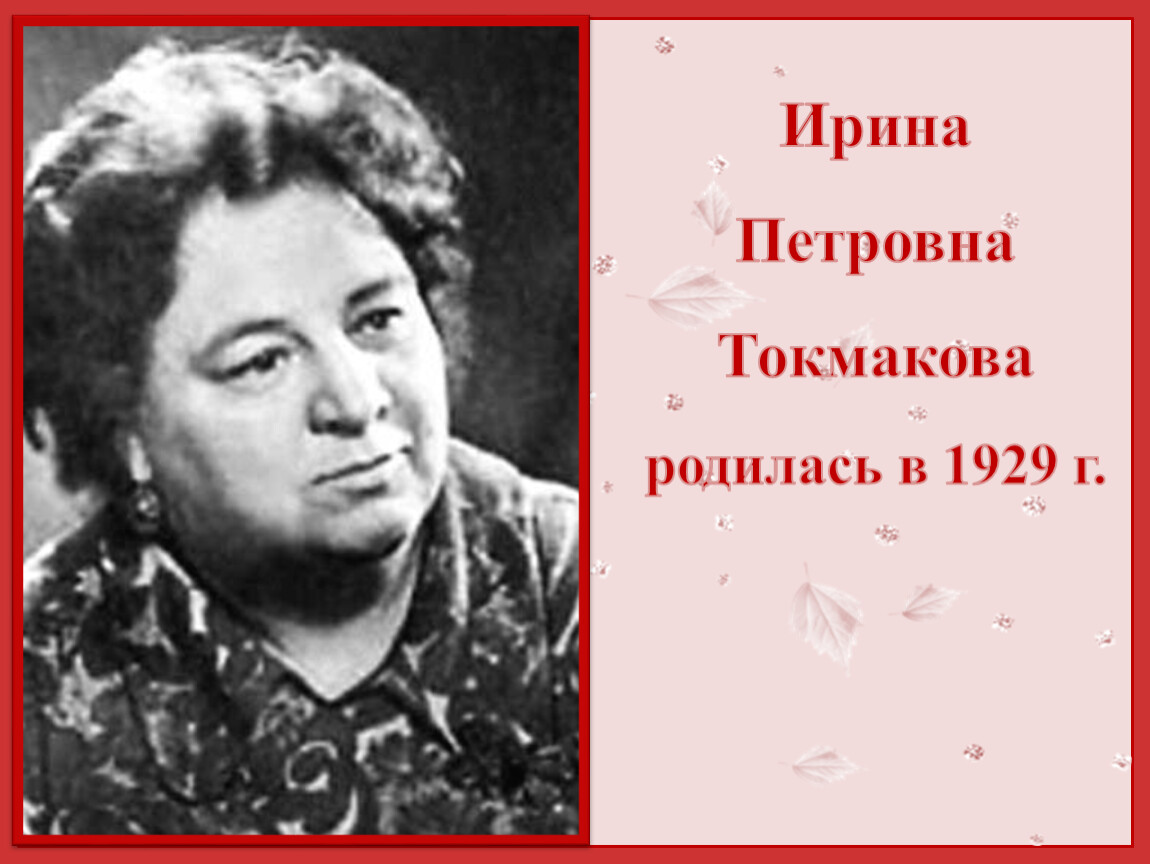 Ирина
Петровна
Токмакова
родилась в 1929 г.